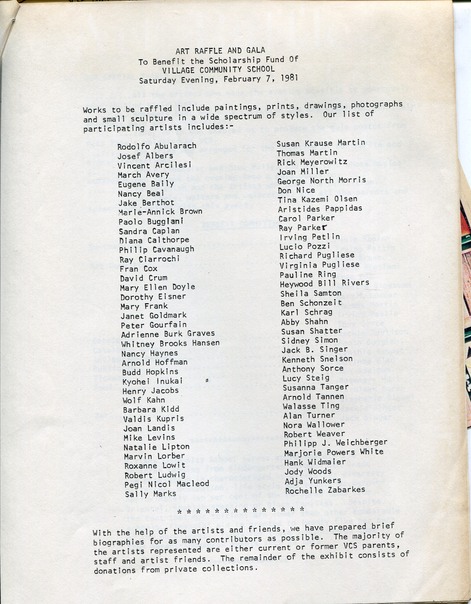 ART RAFFLE AND GALA
To Benefit the Scholarship Fund Of
VILLAGE COMMUNITY SCHOOL
Saturday Evening, February 7, 1981

Works to be raffled include paintings, prints, drawings, photographs and small sculpture in a wide spectrum of styles. Our list of participating artists includes:-

Rodolfo Abularach
Josef Albers
Vincent Arcilesi
March Avery
Eugene Baily
Nancy Beal
Jake Berthot
Marie-Annick Brown
Paolo Buggiani
Sandra Caplan
Diana Calthorpe
Philip Cavanaugh
Ray Ciarrochi
Fran Cox
David Crum
Mary Ellen Doyle
Dorothy Eisner
Mary Frank
Janet Goldmark
Peter Gourfain
Adrienne Burk Graves
Whitney Brooks Hansen
Nancy Haynes
Arnold Hoffman
Budd Hopkins
Kyohei Inukai
Henry Jacobs
Wolf Kahn
Barbara Kidd
Valdis Kupris
Joan Landis
Mike Levins
Natalie Lipton
Marvin Lorber
Roxanne Lowit
Robert Ludwig
Pegi Nicol Macleod
Sally Marks

Susan Krause Martin
Thomas Martin
Rick Meyerowitz
Joan Miller
George North Morris
Don Nice
Tina Kazemi Olsen
Aristides Pappidas
Carol Parker
Ray Parker
Irving Petlin
Lucio Pozzi
Richard Pugliese
Virginia Pugliese
Pauline Ring
Heywood Bill Rivers
Sheila Samton
Ben Schonzeit
Karl Schrag
Abby Shahn
Susan Shatter
Sidney Simon
Jack B. Singer
Kenneth Snelson
Anthony Sorce
Lucy Steig
Susanna Tanger
Arnold Tannen
Walasse Ting
Alan Turner
Nora Wallower
Robert Weaver
Philipp J. Weichberger
Marjorie Powers White
Hank Widmaier
Jody Woods
Adja Yunkers
Rochelle Zabarkes

* * * * * * * * * * * * * * *

With the help of the artists and friends, we have prepared brief biographies for as many contributors as possible. The majority of the artists represented are either current or former VCS parents, staff and artist friends. The remainder of the exhibit consists of donations from private collections.